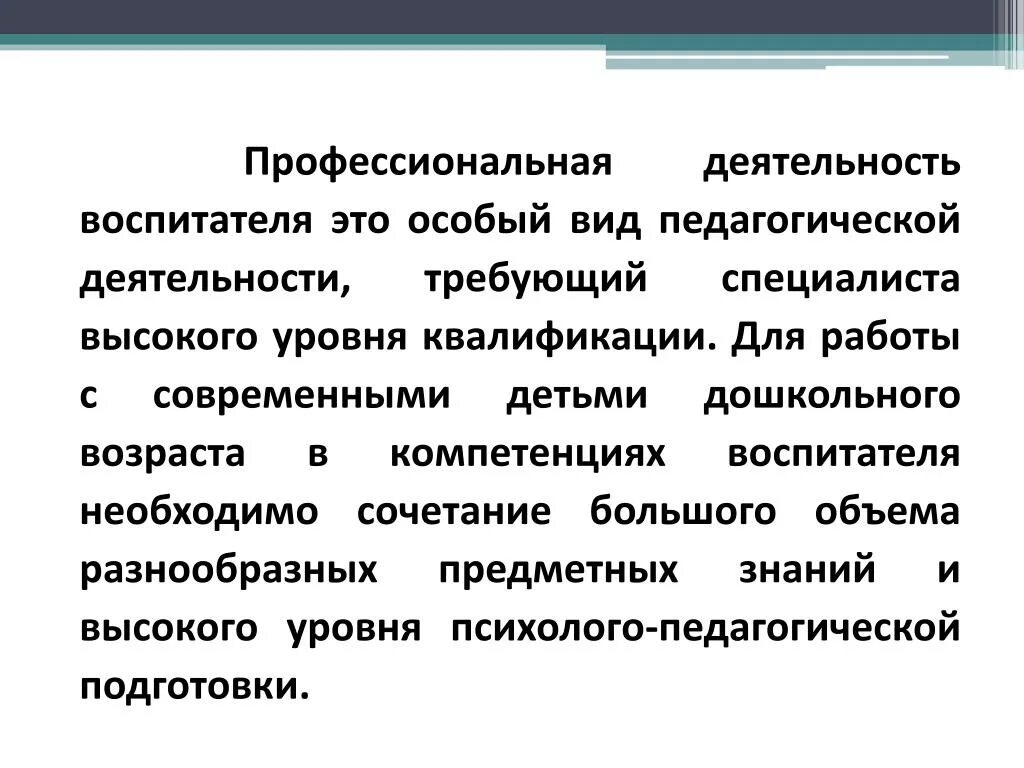 Профессиональная деятельность воспитателя это особый вид педагогической деятельности, требующий специалиста высокого уровня квалификации. Для работы с современными детьми дошкольного возраста в компетенциях воспитателя необходимо сочетание большого объема разнообразных предметных знаний и высокого уровня психолого-педагогической подготовки.